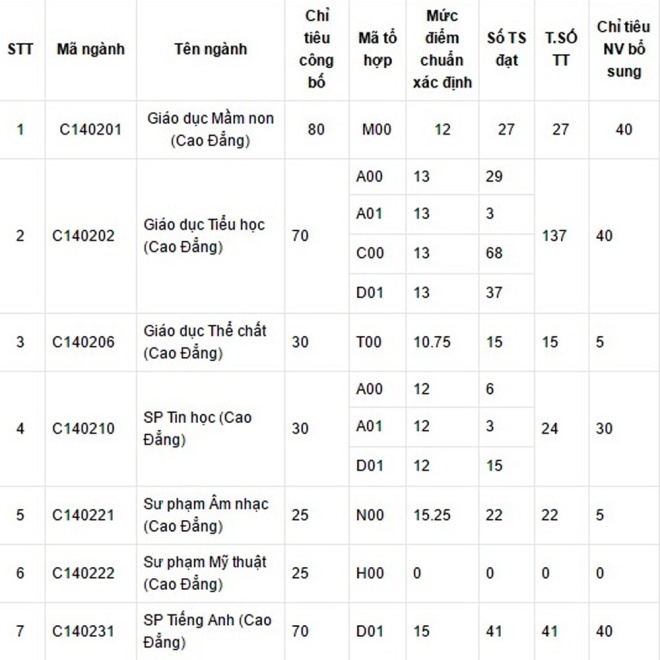 | STT | Mã ngành | Tên ngành | Chỉ tiêu công bố | Mã tổ hợp | Mức điểm chuẩn xác định | Số TS đạt | T.SỐ TT | Chỉ tiêu NV bổ sung |
|---|---|---|---|---|---|---|---|---|
| 1 | C140201 | Giáo dục Mầm non (Cao Đẳng) | 80 | M00 | 12 | 27 | 27 | 40 |
| 2 | C140202 | Giáo dục Tiểu học (Cao Đẳng) | 70 | A00 | 13 | 29 | 137 | 40 |
| | | | | A01 | 13 | 3 | | |
| | | | | C00 | 13 | 68 | | |
| | | | | D01 | 13 | 37 | | |
| 3 | C140206 | Giáo dục Thể chất (Cao Đẳng) | 30 | T00 | 10.75 | 15 | 15 | 5 |
| 4 | C140210 | SP Tin học (Cao Đẳng) | 30 | A00 | 12 | 6 | 24 | 30 |
| | | | | A01 | 12 | 3 | | |
| | | | | D01 | 12 | 15 | | |
| 5 | C140221 | Sư phạm Âm nhạc (Cao Đẳng) | 25 | N00 | 15.25 | 22 | 22 | 5 |
| 6 | C140222 | Sư phạm Mỹ thuật (Cao Đẳng) | 25 | H00 | 0 | 0 | 0 | 0 |
| 7 | C140231 | SP Tiếng Anh (Cao Đẳng) | 70 | D01 | 15 | 41 | 41 | 40 |